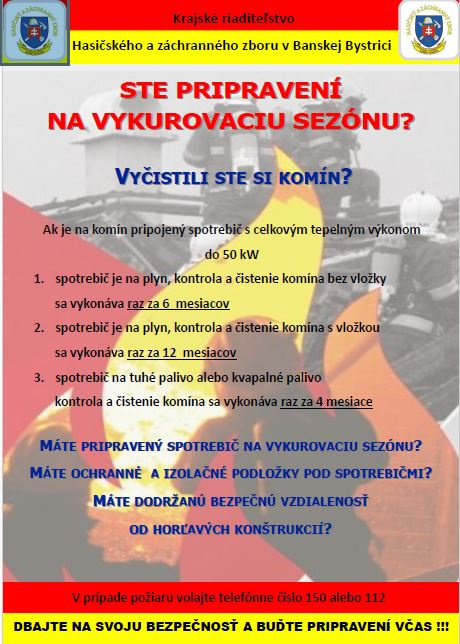 HASIČSKÝ A ZÁCHRANNÝ ZBOR

Krajské riaditeľstvo

Hasičského a záchranného zboru v Banskej Bystrici

HASIČSKÝ A ZÁCHRANNÝ ZBOR

STE PRIPRAVENÍ NA VYKUROVACIU SEZÓNU?

VYČISTILI STE SI KOMÍN?

Ak je na komín pripojený spotrebič s celkovým tepelným výkonom do 50 kW

1. spotrebič je na plyn, kontrola a čistenie komína bez vložky sa vykonáva raz za 6 mesiacov

2. spotrebič je na plyn, kontrola a čistenie komína s vložkou sa vykonáva raz za 12 mesiacov

3. spotrebič na tuhé palivo alebo kvapalné palivo kontrola a čistenie komína sa vykonáva raz za 4 mesiace

MÁTE PRIPRAVENÝ SPOTREBIČ NA VYKUROVACIU SEZÓNU?

MÁTE OCHRANNÉ A IZOLAČNÉ PODLOŽKY POD SPOTREBIČMI?

MÁTE DODRŽANÚ BEZPEČNÚ VZDIALENOSŤ OD HORĽAVÝCH KONŠTRUKCIÍ?

V prípade požiaru volajte telefónne číslo 150 alebo 112

DBAJTE NA SVOJU BEZPEČNOSŤ A BUĎTE PRIPRAVENÍ VČAS !!!